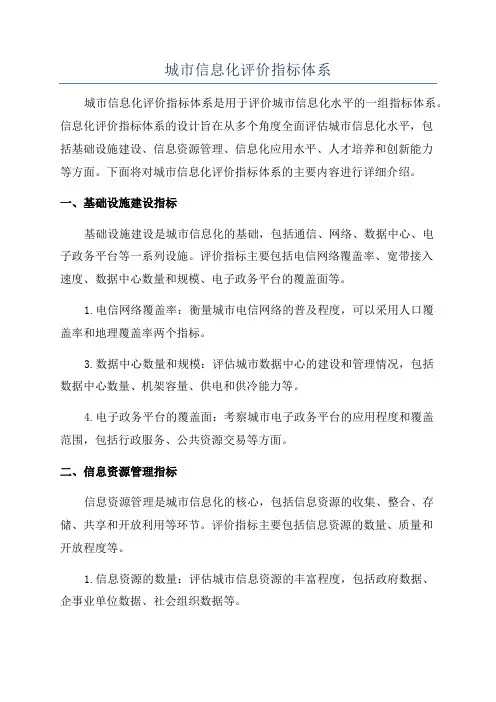 城市信息化评价指标体系

城市信息化评价指标体系是用于评价城市信息化水平的一组指标体系。信息化评价指标体系的设计旨在从多个角度全面评估城市信息化水平，包括基础设施建设、信息资源管理、信息化应用水平、人才培养和创新能力等方面。下面将对城市信息化评价指标体系的主要内容进行详细介绍。

一、基础设施建设指标

基础设施建设是城市信息化的基础，包括通信、网络、数据中心、电子政务平台等一系列设施。评价指标主要包括电信网络覆盖率、宽带接入速度、数据中心数量和规模、电子政务平台的覆盖面等。

1.电信网络覆盖率：衡量城市电信网络的普及程度，可以采用人口覆盖率和地理覆盖率两个指标。

3.数据中心数量和规模：评估城市数据中心的建设和管理情况，包括数据中心数量、机架容量、供电和供冷能力等。

4.电子政务平台的覆盖面：考察城市电子政务平台的应用程度和覆盖范围，包括行政服务、公共资源交易等方面。

二、信息资源管理指标

信息资源管理是城市信息化的核心，包括信息资源的收集、整合、存储、共享和开放利用等环节。评价指标主要包括信息资源的数量、质量和开放程度等。

1.信息资源的数量：评估城市信息资源的丰富程度，包括政府数据、企事业单位数据、社会组织数据等。